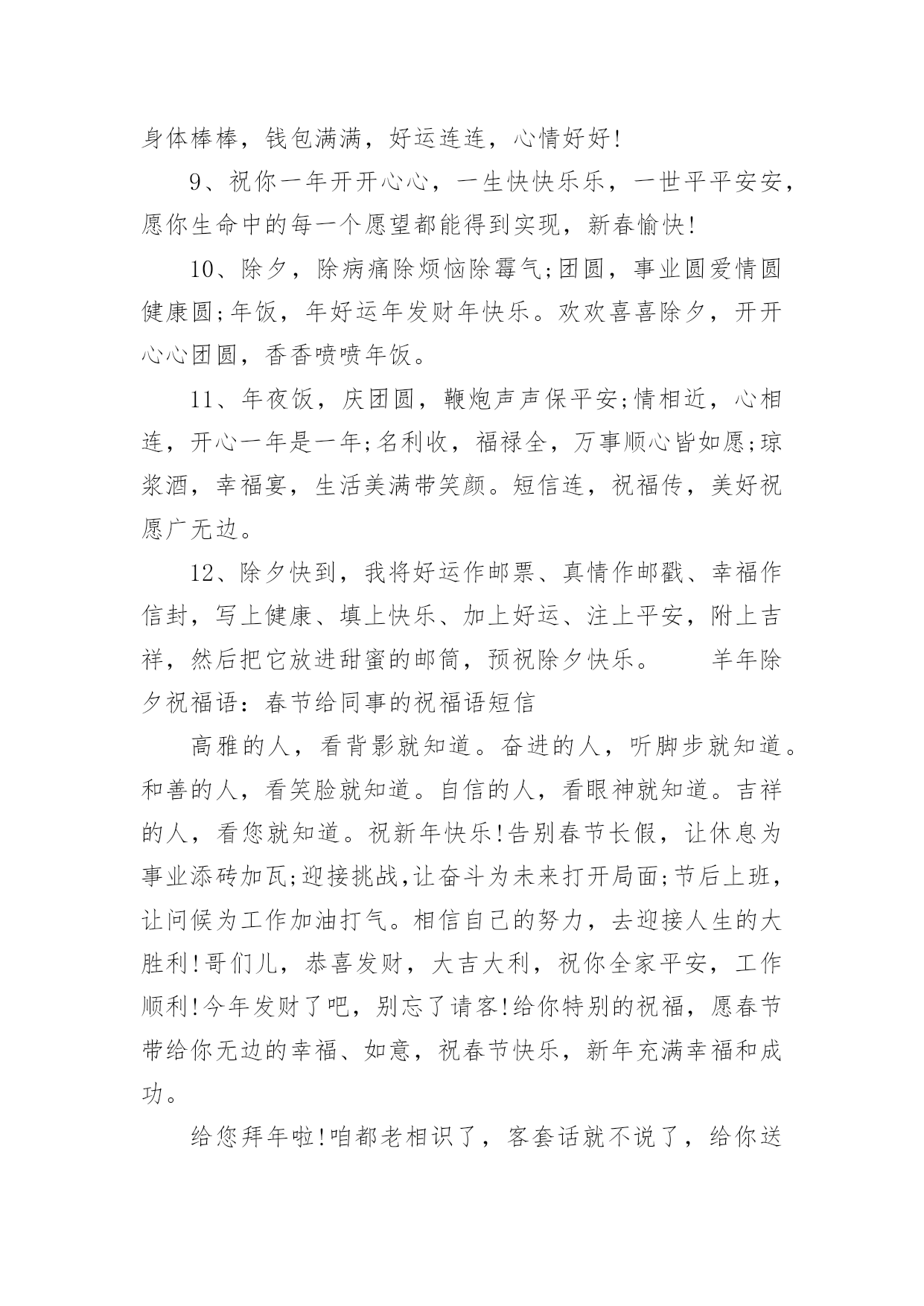 身体棒棒，钱包满满，好运连连，心情好好!

9、祝你一年开开心心，一生快快乐乐，一世平平安安，愿你生命中的每一个愿望都能得到实现，新春愉快!

10、除夕，除病痛除烦恼除霉气;团圆，事业圆爱情圆健康圆;年饭，年好运年发财年快乐。欢欢喜喜除夕，开开心心团圆，香香喷喷年饭。

11、年夜饭，庆团圆，鞭炮声声保平安;情相近，心相连，开心一年是一年;名利收，福禄全，万事顺心皆如愿;琼浆酒，幸福宴，生活美满带笑颜。短信连，祝福传，美好祝愿广无边。

12、除夕快到，我将好运作邮票、真情作邮戳、幸福作信封，写上健康、填上快乐、加上好运、注上平安，附上吉祥，然后把它放进甜蜜的邮筒，预祝除夕快乐。　　羊年除夕祝福语：春节给同事的祝福语短信

高雅的人，看背影就知道。奋进的人，听脚步就知道。和善的人，看笑脸就知道。自信的人，看眼神就知道。吉祥的人，看您就知道。祝新年快乐!告别春节长假，让休息为事业添砖加瓦;迎接挑战,让奋斗为未来打开局面;节后上班，让问候为工作加油打气。相信自己的努力，去迎接人生的大胜利!哥们儿，恭喜发财，大吉大利，祝你全家平安，工作顺利!今年发财了吧，别忘了请客!给你特别的祝福，愿春节带给你无边的幸福、如意，祝春节快乐，新年充满幸福和成功。

给您拜年啦!咱都老相识了，客套话就不说了，给你送